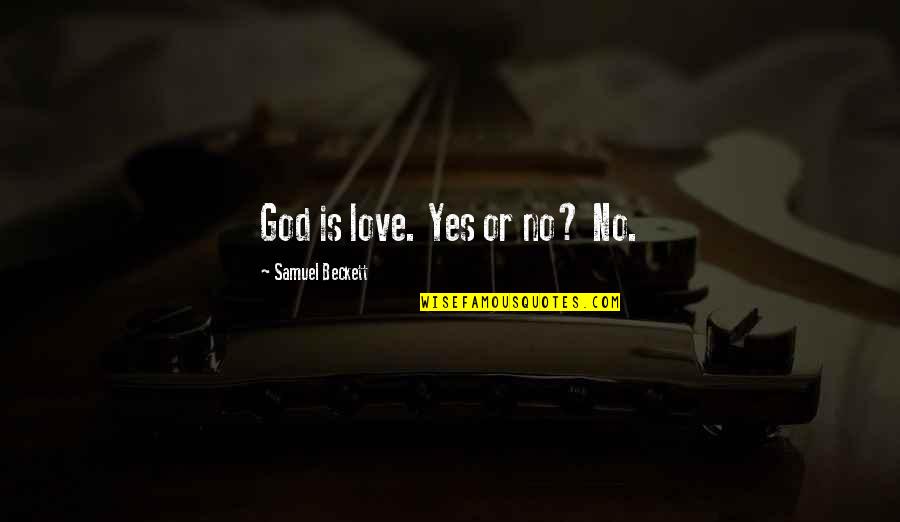 God is love. Yes or no? No.

~ Samuel Beckett

WISEFAMOUSQUOTES.COM